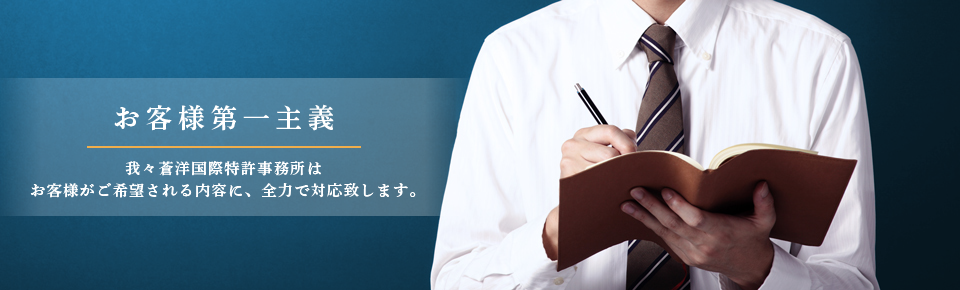 お客様第一主義

我々蒼洋国際特許事務所は
お客様がご希望される内容に、全力で対応致します。